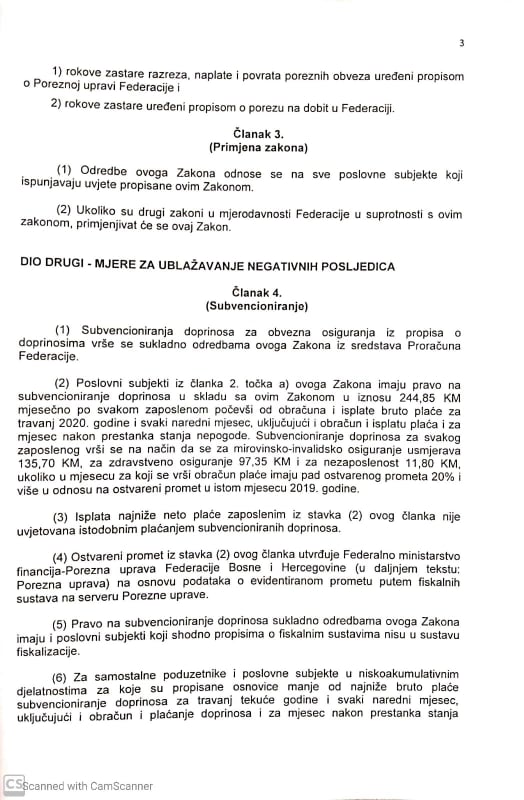 3

1) rokove zastare razreza, naplate i povrata poreznih obveza uređeni propisom o Poreznoj upravi Federacije i

2) rokove zastare uređeni propisom o porezu na dobit u Federaciji.

Članak 3.
(Primjena zakona)

(1) Odredbe ovoga Zakona odnose se na sve poslovne subjekte koji ispunjavaju uvjete propisane ovim Zakonom.

(2) Ukoliko su drugi zakoni u mjerodavnosti Federacije u suprotnosti s ovim zakonom, primjenjivat će se ovaj Zakon.

DIO DRUGI - MJERE ZA UBLAŽAVANJE NEGATIVNIH POSLJEDICA

Članak 4.
(Subvencioniranje)

(1) Subvencioniranja doprinosa za obvezna osiguranja iz propisa o doprinosima vrše se sukladno odredbama ovoga Zakona iz sredstava Proračuna Federacije.

(2) Poslovni subjekti iz članka 2. točka a) ovoga Zakona imaju pravo na subvencioniranje doprinosa u skladu sa ovim Zakonom u iznosu 244,85 KM mjesečno po svakom zaposlenom počevši od obračuna i isplate bruto plaće za travanj 2020. godine i svaki naredni mjesec, uključujući i obračun i isplatu plaća i za mjesec nakon prestanka stanja nepogode. Subvencioniranje doprinosa za svakog zaposlenog vrši se na način da se za mirovinsko-invalidsko osiguranje usmjerava 135,70 KM, za zdravstveno osiguranje 97,35 KM i za nezaposlenost 11,80 KM, ukoliko u mjesecu za koji se vrši obračun plaće imaju pad ostvarenog prometa 20% i više u odnosu na ostvareni promet u istom mjesecu 2019. godine.

(3) Isplata najniže neto plaće zaposlenim iz stavka (2) ovog članka nije uvjetovana istodobnim plaćanjem subvencioniranih doprinosa.

(4) Ostvareni promet iz stavka (2) ovog članka utvrđuje Federalno ministarstvo financija-Porezna uprava Federacije Bosne i Hercegovine (u daljnjem tekstu: Porezna uprava) na osnovu podataka o evidentiranom prometu putem fiskalnih sustava na serveru Porezne uprave.

(5) Pravo na subvencioniranje doprinosa sukladno odredbama ovoga Zakona imaju i poslovni subjekti koji shodno propisima o fiskalnim sustavima nisu u sustavu fiskalizacije.

(6) Za samostalne poduzetnike i poslovne subjekte u niskoakumulativnim djelatnostima za koje su propisane osnovice manje od najniže bruto plaće subvencioniranje doprinosa za travanj tekuće godine i svaki naredni mjesec, uključujući i obračun i plaćanje doprinosa i za mjesec nakon prestanka stanja

CS Scanned with CamScanner